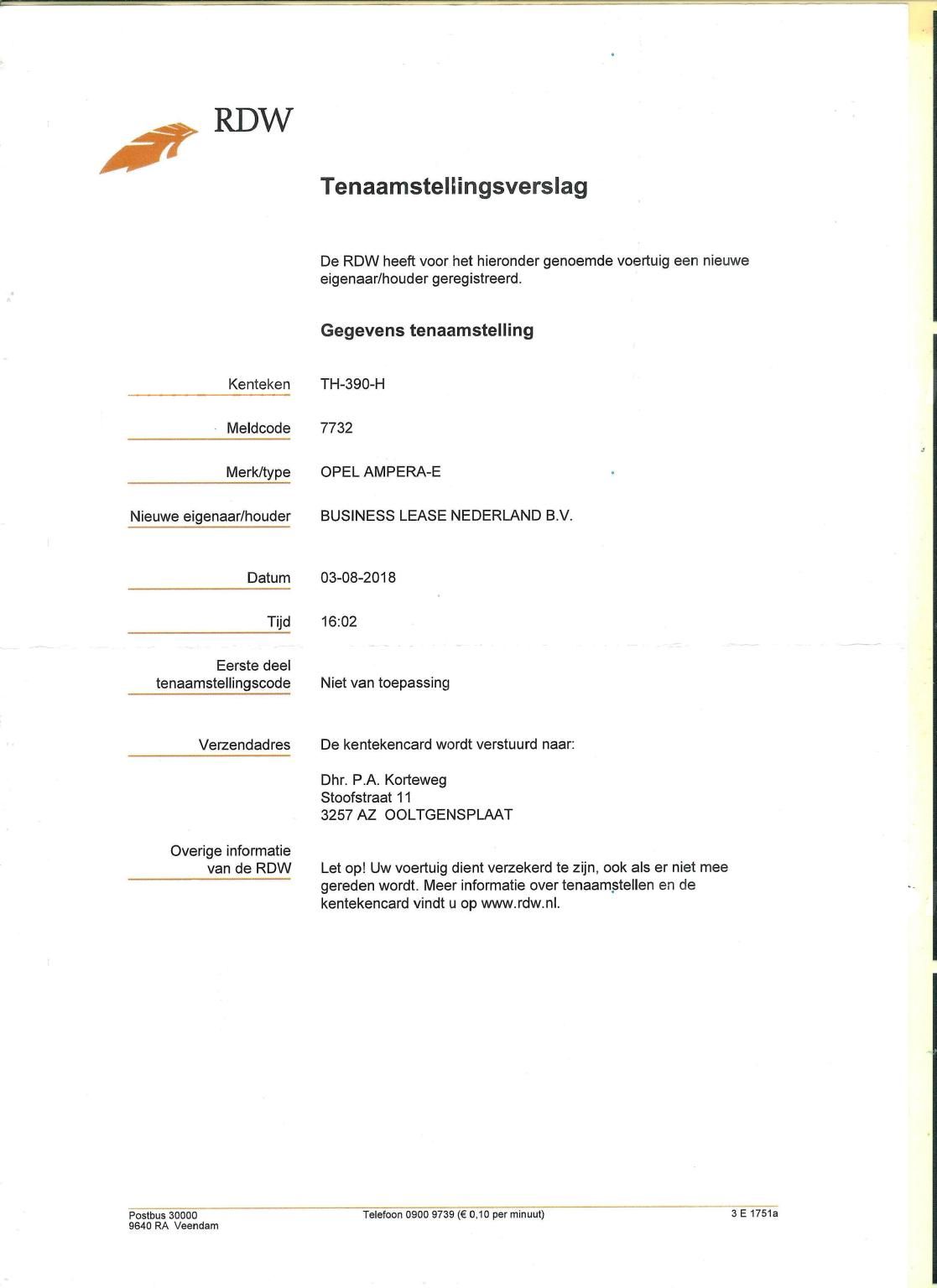 RDW

Tenaamstellingsverslag

De RDW heeft voor het hieronder genoemde voertuig een nieuwe eigenaar/houder geregistreerd.

Gegevens tenaamstelling

Kenteken TH-390-H

Meldcode 7732

Merk/type OPEL AMPERA-E

Nieuwe eigenaar/houder BUSINESS LEASE NEDERLAND B.V.

Datum 03-08-2018

Tijd 16:02

Eerste deel tenaamstellingscode Niet van toepassing

Verzendadres De kentekencard wordt verstuurd naar:

Dhr. P.A. Korteweg
Stoofstraat 11
3257 AZ OOLTGENSPLAAT

Overige informatie van de RDW Let op! Uw voertuig dient verzekerd te zijn, ook als er niet mee gereden wordt. Meer informatie over tenaamstellen en de kentekencard vindt u op www.rdw.nl.

Postbus 30000
9640 RA Veendam

Telefoon 0900 9739 (€ 0,10 per minuut)

3 E 1751a